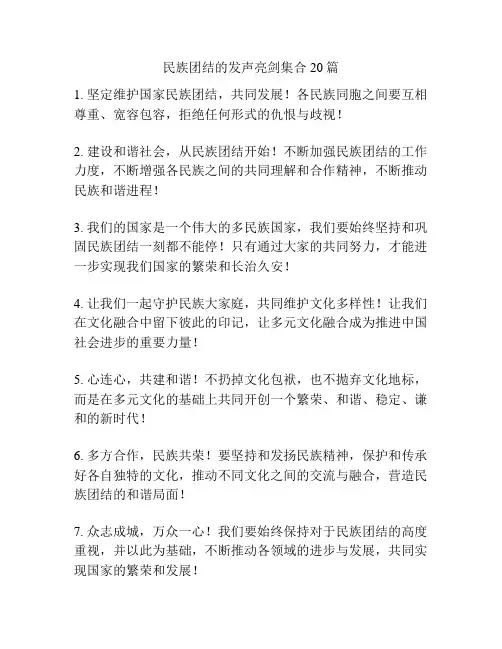 民族团结的发声亮剑集合 20 篇

1. 坚定维护国家民族团结，共同发展！各民族同胞之间要互相尊重、宽容包容，拒绝任何形式的仇恨与歧视！

2. 建设和谐社会，从民族团结开始！不断加强民族团结的工作力度，不断增强各民族之间的共同理解和合作精神，不断推动民族和谐进程！

3. 我们的国家是一个伟大的多民族国家，我们要始终坚持和巩固民族团结一刻都不能停！只有通过大家的共同努力，才能进一步实现我们国家的繁荣和长治久安！

4. 让我们一起守护民族大家庭，共同维护文化多样性！让我们在文化融合中留下彼此的印记，让多元文化融合成为推进中国社会进步的重要力量！

5. 心连心，共建和谐！不扔掉文化包袱，也不抛弃文化地标，而是在多元文化的基础上共同开创一个繁荣、和谐、稳定、谦和的新时代！

6. 多方合作，民族共荣！要坚持和发扬民族精神，保护和传承好各自独特的文化，推动不同文化之间的交流与融合，营造民族团结的和谐局面！

7. 众志成城，万众一心！我们要始终保持对于民族团结的高度重视，并以此为基础，不断推动各领域的进步与发展，共同实现国家的繁荣和发展！